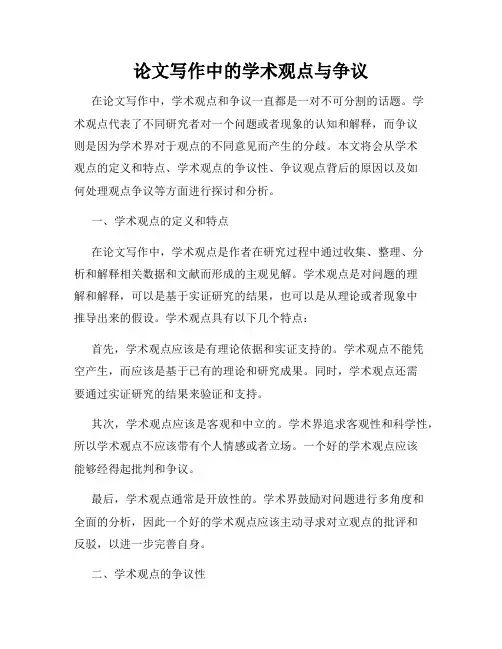 论文写作中的学术观点与争议

在论文写作中，学术观点和争议一直都是一对不可分割的话题。学术观点代表了不同研究者对一个问题或者现象的认知和解释，而争议则是因为学术界对于观点的不同意见而产生的分歧。本文将会从学术观点的定义和特点、学术观点的争议性、争议观点背后的原因以及如何处理观点争议等方面进行探讨和分析。

一、学术观点的定义和特点

在论文写作中，学术观点是作者在研究过程中通过收集、整理、分析和解释相关数据和文献而形成的主观见解。学术观点是对问题的理解和解释，可以是基于实证研究的结果，也可以是从理论或者现象中推导出来的假设。学术观点具有以下几个特点：

首先，学术观点应该是有理论依据和实证支持的。学术观点不能凭空产生，而应该是基于已有的理论和研究成果。同时，学术观点还需要通过实证研究的结果来验证和支持。

其次，学术观点应该是客观和中立的。学术界追求客观性和科学性，所以学术观点不应该带有个人情感或者立场。一个好的学术观点应该能够经得起批判和争议。

最后，学术观点通常是开放性的。学术界鼓励对问题进行多角度和全面的分析，因此一个好的学术观点应该主动寻求对立观点的批评和反驳，以进一步完善自身。

二、学术观点的争议性